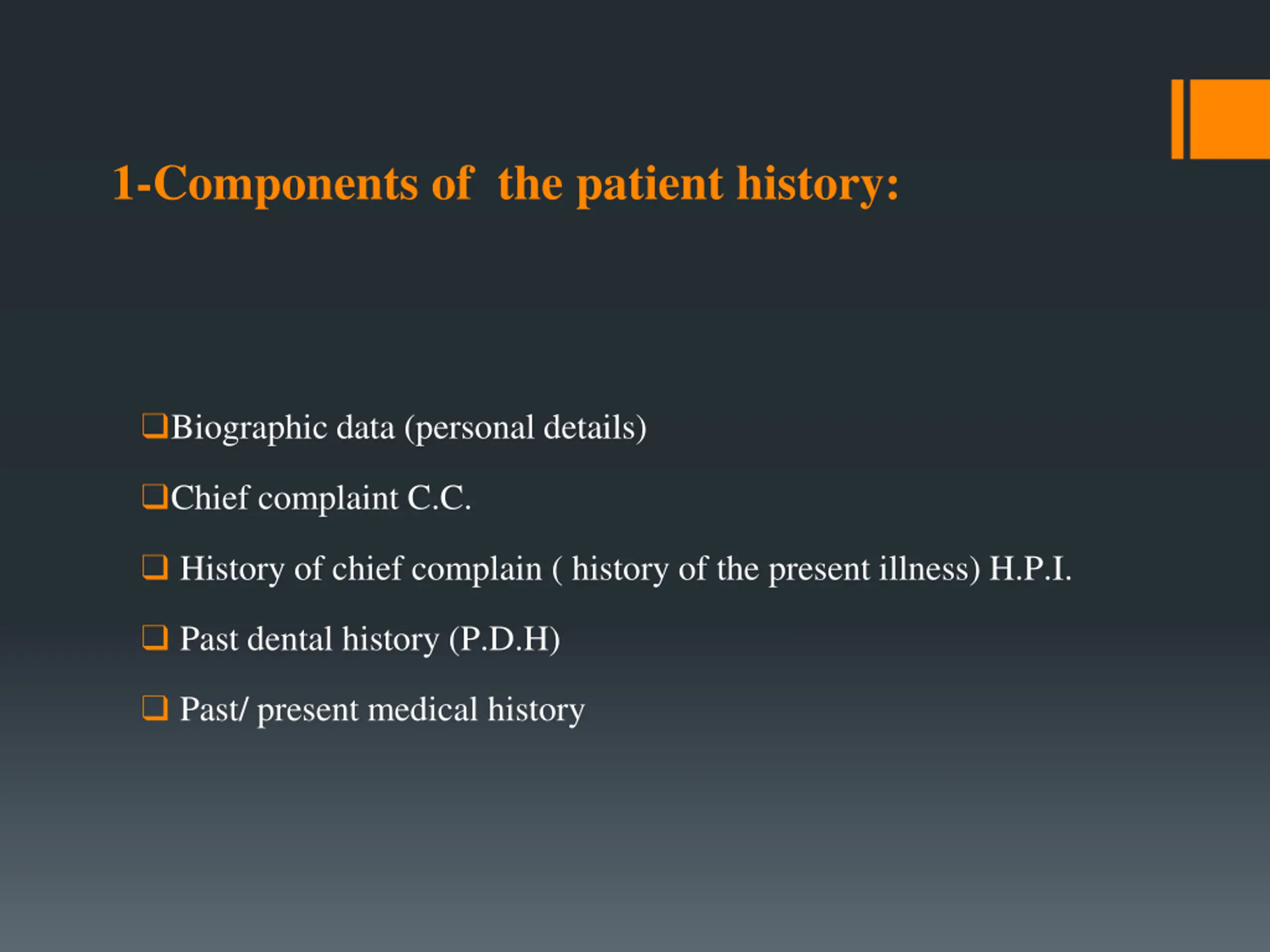 1-Components of the patient history:

❑Biographic data (personal details)

❑Chief complaint C.C.

❑ History of chief complain ( history of the present illness) H.P.I.

❑ Past dental history (P.D.H)

❑ Past/ present medical history